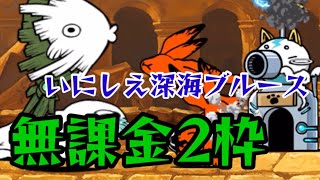 いにしえ深海ブルース

無課金２枠